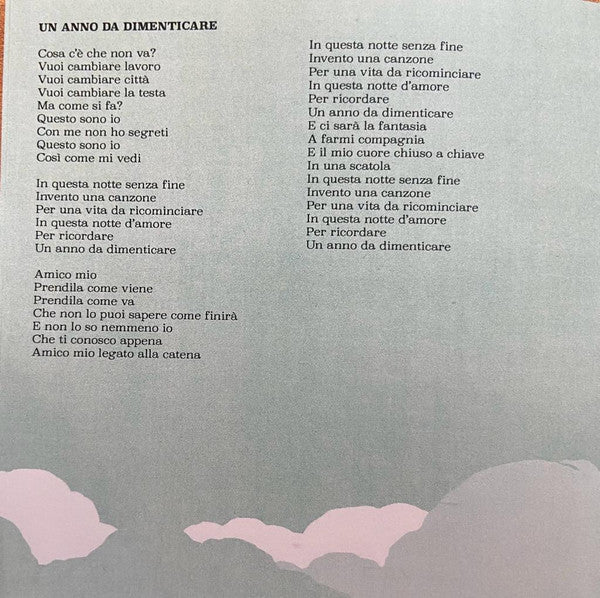 UN ANNO DA DIMENTICARE

Cosa c'è che non va?
Vuoi cambiare lavoro
Vuoi cambiare città
Vuoi cambiare la testa
Ma come si fa?
Questo sono io
Con me non ho segreti
Questo sono io
Così come mi vedi

In questa notte senza fine
Invento una canzone
Per una vita da ricominciare
In questa notte d'amore
Per ricordare
Un anno da dimenticare

Amico mio
Prendila come viene
Prendila come va
Che non lo puoi sapere come finirà
E non lo so nemmeno io
Che ti conosco appena
Amico mio legato alla catena

In questa notte senza fine
Invento una canzone
Per una vita da ricominciare
In questa notte d'amore
Per ricordare
Un anno da dimenticare
E ci sarà la fantasia
A farmi compagnia
E il mio cuore chiuso a chiave
In una scatola
In questa notte senza fine
Invento una canzone
Per una vita da ricominciare
In questa notte d'amore
Per ricordare
Un anno da dimenticare